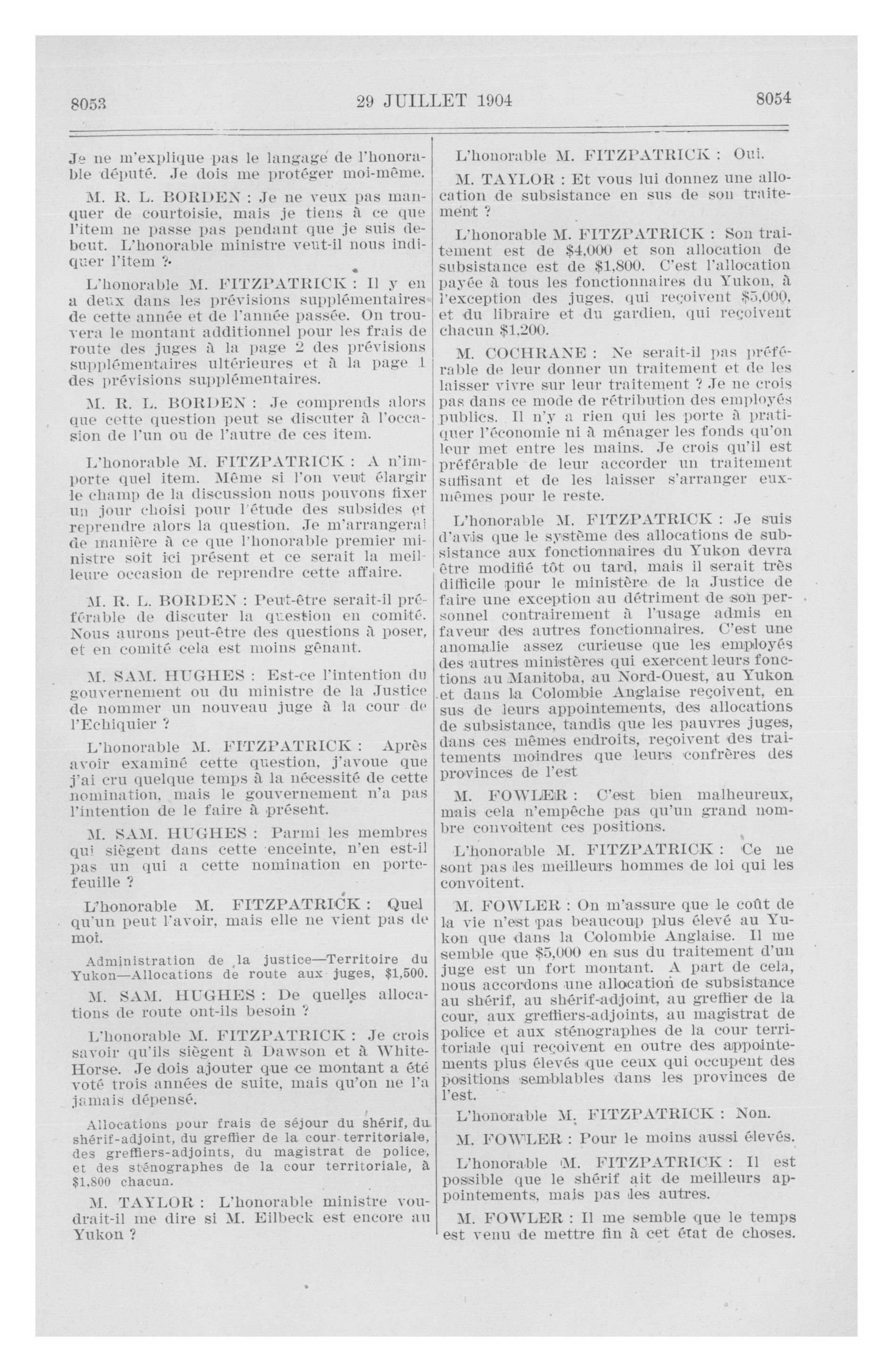 8053 29 JUILLET 1904 8054

Je ne m'explique pas le langage de l'honorable député. Je dois me protéger moi-même.

M. R. L. BORDEN : Je ne veux pas manquer de courtoisie, mais je tiens à ce que l'item ne passe pas pendant que je suis debout. L'honorable ministre veut-il nous indiquer l'item ?

L'honorable M. FITZPATRICK : Il y en a deux dans les prévisions supplémentaires de cette année et de l'année passée. On trouvera le montant additionnel pour les frais de route des juges à la page 2 des prévisions supplémentaires ultérieures et à la page 1 des prévisions supplémentaires.

M. R. L. BORDEN : Je comprends alors que cette question peut se discuter à l'occasion de l'un ou de l'autre de ces item.

L'honorable M. FITZPATRICK : A n'importe quel item. Même si l'on veut élargir le champ de la discussion nous pouvons fixer un jour choisi pour l'étude des subsides et reprendre alors la question. Je m'arrangerai de manière à ce que l'honorable premier ministre soit ici présent et ce serait la meilleure occasion de reprendre cette affaire.

M. R. L. BORDEN : Peut-être serait-il préférable de discuter la question en comité. Nous aurons peut-être des questions à poser, et en comité cela est moins gênant.

M. SAM. HUGHES : Est-ce l'intention du gouvernement ou du ministre de la Justice de nommer un nouveau juge à la cour de l'Echiquier ?

L'honorable M. FITZPATRICK : Après avoir examiné cette question, j'avoue que j'ai cru quelque temps à la nécessité de cette nomination, mais le gouvernement n'a pas l'intention de le faire à présent.

M. SAM. HUGHES : Parmi les membres qui siègent dans cette enceinte, n'en est-il pas un qui a cette nomination en portefeuille ?

L'honorable M. FITZPATRICK : Quel qu'un peut l'avoir, mais elle ne vient pas de moi.

Administration de la justice—Territoire du Yukon—Allocations de route aux juges, $1,500.

M. SAM. HUGHES : De quelles allocations de route ont-ils besoin ?

L'honorable M. FITZPATRICK : Je crois savoir qu'ils siègent à Dawson et à White-Horse. Je dois ajouter que ce montant a été voté trois années de suite, mais qu'on ne l'a jamais dépensé.

Allocations pour frais de séjour du shérif, du shérif-adjoint, du greffier de la cour territoriale, des greffiers-adjoints, du magistrat de police, et des sténographes de la cour territoriale, à $1,800 chacun.

M. TAYLOR : L'honorable ministre voudrait-il me dire si M. Eilbeck est encore au Yukon ?

L'honorable M. FITZPATRICK : Oui.

M. TAYLOR : Et vous lui donnez une allocation de subsistance en sus de son traitement ?

L'honorable M. FITZPATRICK : Son traitement est de $4,000 et son allocation de subsistance est de $1,800. C'est l'allocation payée à tous les fonctionnaires du Yukon, à l'exception des juges, qui reçoivent $5,000, et du libraire et du gardien, qui reçoivent chacun $1,200.

M. COCHRANE : Ne serait-il pas préférable de leur donner un traitement et de les laisser vivre sur leur traitement ? Je ne crois pas dans ce mode de rétribution des employés publics. Il n'y a rien qui les porte à pratiquer l'économie ni à ménager les fonds qu'on leur met entre les mains. Je crois qu'il est préférable de leur accorder un traitement suffisant et de les laisser s'arranger eux-mêmes pour le reste.

L'honorable M. FITZPATRICK : Je suis d'avis que le système des allocations de subsistance aux fonctionnaires du Yukon devra être modifié tôt ou tard, mais il serait très difficile pour le ministère de la Justice de faire une exception au détriment de son personnel contrairement à l'usage admis en faveur des autres fonctionnaires. C'est une anomalie assez curieuse que les employés des autres ministères qui exercent leurs fonctions au Manitoba, au Nord-Ouest, au Yukon et dans la Colombie Anglaise reçoivent, en sus de leurs appointements, des allocations de subsistance, tandis que les pauvres juges, dans ces mêmes endroits, reçoivent des traitements moindres que leurs confrères des provinces de l'est

M. FOWLER : C'est bien malheureux, mais cela n'empêche pas qu'un grand nombre convoitent ces positions.

L'honorable M. FITZPATRICK : Ce ne sont pas les meilleurs hommes de loi qui les convoitent.

M. FOWLER : On m'assure que le coût de la vie n'est pas beaucoup plus élevé au Yukon que dans la Colombie Anglaise. Il me semble que $5,000 en sus du traitement d'un juge est un fort montant. A part de cela, nous accordons une allocation de subsistance au shérif, au shérif-adjoint, au greffier de la cour, aux greffiers-adjoints, au magistrat de police et aux sténographes de la cour territoriale qui reçoivent en outre des appointements plus élevés que ceux qui occupent des positions semblables dans les provinces de l'est.

L'honorable M. FITZPATRICK : Non.

M. FOWLER : Pour le moins aussi élevés.

L'honorable M. FITZPATRICK : Il est possible que le shérif ait de meilleurs appointements, mais pas les autres.

M. FOWLER : Il me semble que le temps est venu de mettre fin à cet état de choses.